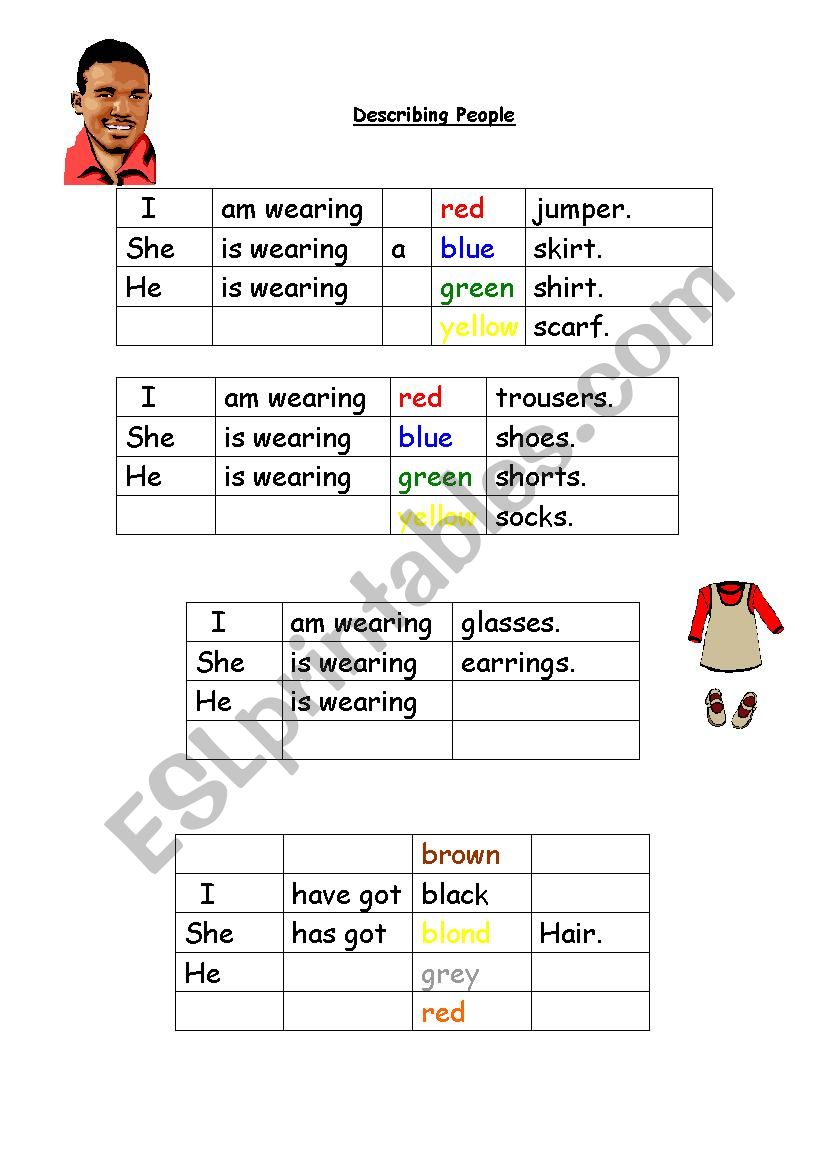 Describing People

| I | am wearing | | red | jumper. |
|---|---|---|---|---|
| She | is wearing | a | blue | skirt. |
| He | is wearing | | green | shirt. |
| | | | yellow | scarf. |

| I | am wearing | red | trousers. |
|---|---|---|---|
| She | is wearing | blue | shoes. |
| He | is wearing | green | shorts. |
| | | yellow | socks. |

| I | am wearing | glasses. |
|---|---|---|
| She | is wearing | earrings. |
| He | is wearing | |
| | | |

| | | brown | |
|---|---|---|---|
| I | have got | black | |
| She | has got | blond | Hair. |
| He | | grey | |
| | | red | |

ESLprintables.com